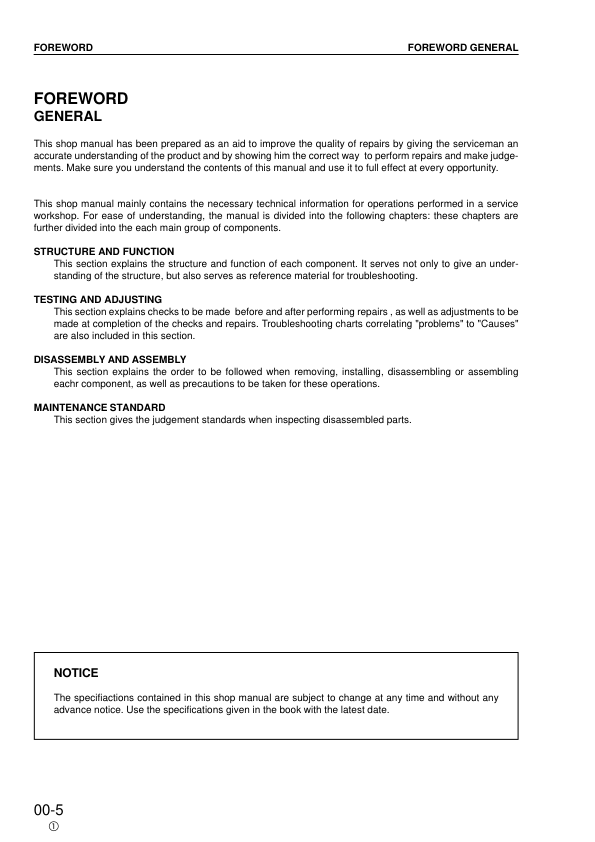 FOREWORD

FOREWORD GENERAL

FOREWORD
GENERAL

This shop manual has been prepared as an aid to improve the quality of repairs by giving the serviceman an accurate understanding of the product and by showing him the correct way to perform repairs and make judgements. Make sure you understand the contents of this manual and use it to full effect at every opportunity.

This shop manual mainly contains the necessary technical information for operations performed in a service workshop. For ease of understanding, the manual is divided into the following chapters: these chapters are further divided into the each main group of components.

STRUCTURE AND FUNCTION
This section explains the structure and function of each component. It serves not only to give an understanding of the structure, but also serves as reference material for troubleshooting.

TESTING AND ADJUSTING
This section explains checks to be made before and after performing repairs , as well as adjustments to be made at completion of the checks and repairs. Troubleshooting charts correlating "problems" to "Causes" are also included in this section.

DISASSEMBLY AND ASSEMBLY
This section explains the order to be followed when removing, installing, disassembling or assembling eachr component, as well as precautions to be taken for these operations.

MAINTENANCE STANDARD
This section gives the judgement standards when inspecting disassembled parts.

NOTICE

The specifiactions contained in this shop manual are subject to change at any time and without any advance notice. Use the specifications given in the book with the latest date.

00-5
①